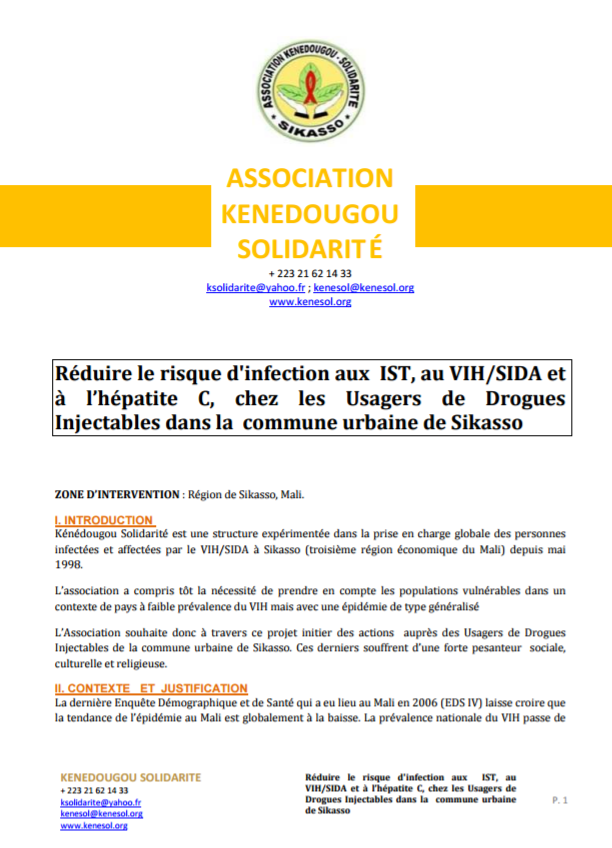 ASSOCIATION KENEDOUGOU - SOLIDARITE
SIKASSO

ASSOCIATION KENEDOUGOU SOLIDARITÉ

+ 223 21 62 14 33
ksolidarite@yahoo.fr ; kenesol@kenesol.org
www.kenesol.org

Réduire le risque d'infection aux IST, au VIH/SIDA et à l'hépatite C, chez les Usagers de Drogues Injectables dans la commune urbaine de Sikasso

ZONE D'INTERVENTION : Région de Sikasso, Mali.

I. INTRODUCTION
Kénédougou Solidarité est une structure expérimentée dans la prise en charge globale des personnes infectées et affectées par le VIH/SIDA à Sikasso (troisième région économique du Mali) depuis mai 1998.

L'association a compris tôt la nécessité de prendre en compte les populations vulnérables dans un contexte de pays à faible prévalence du VIH mais avec une épidémie de type généralisé

L'Association souhaite donc à travers ce projet initier des actions auprès des Usagers de Drogues Injectables de la commune urbaine de Sikasso. Ces derniers souffrent d'une forte pesanteur sociale, culturelle et religieuse.

II. CONTEXTE ET JUSTIFICATION
La dernière Enquête Démographique et de Santé qui a eu lieu au Mali en 2006 (EDS IV) laisse croire que la tendance de l'épidémie au Mali est globalement à la baisse. La prévalence nationale du VIH passe de

KENEDOUGOU SOLIDARITE
+ 223 21 62 14 33
ksolidarite@yahoo.fr
kenesol@kenesol.org
www.kenesol.org

Réduire le risque d'infection aux IST, au VIH/SIDA et à l'hépatite C, chez les Usagers de Drogues Injectables dans la commune urbaine de Sikasso

P. 1